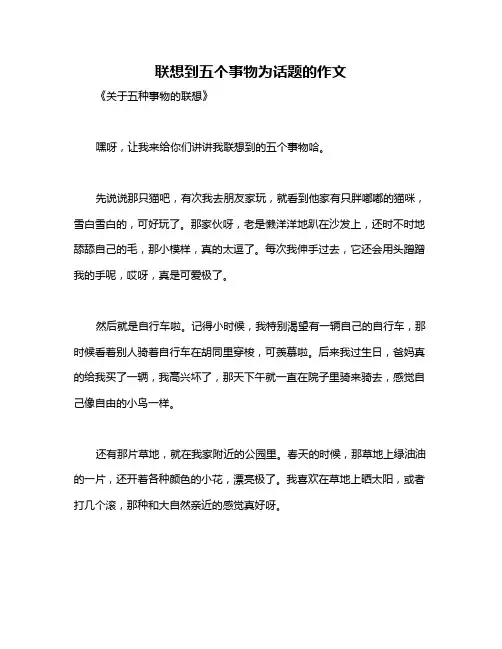 联想到五个事物为话题的作文

《关于五种事物的联想》

嘿呀，让我来给你们讲讲我联想到的五个事物哈。

先说说那只猫吧，有次我去朋友家玩，就看到他家有只胖嘟嘟的猫咪，雪白雪白的，可好玩了。那家伙呀，老是懒洋洋地趴在沙发上，还时不时地舔舔自己的毛，那小模样，真的太逗了。每次我伸手过去，它还会用头蹭蹭我的手呢，哎呀，真是可爱极了。

然后就是自行车啦。记得小时候，我特别渴望有一辆自己的自行车，那时候看着别人骑着自行车在胡同里穿梭，可羡慕啦。后来我过生日，爸妈真的给我买了一辆，我高兴坏了，那天下午就一直在院子里骑来骑去，感觉自己像自由的小鸟一样。

还有那片草地，就在我家附近的公园里。春天的时候，那草地上绿油油的一片，还开着各种颜色的小花，漂亮极了。我喜欢在草地上晒太阳，或者打几个滚，那种和大自然亲近的感觉真好呀。